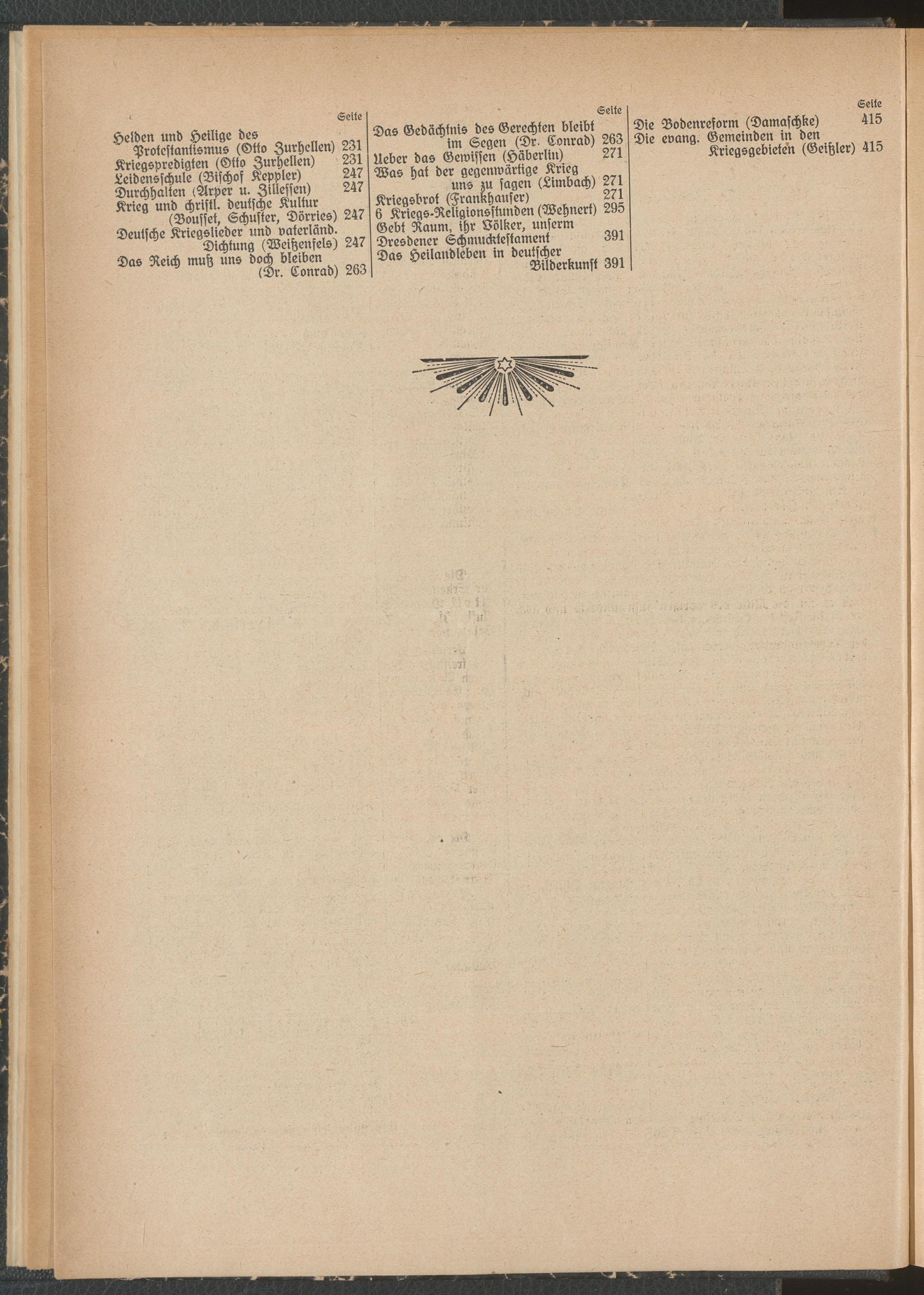 Seite
Helden und Heilige des Protestantismus (Otto Zurhellen) 231
Kriegspredigten (Otto Zurhellen) 231
Leidensschule (Bischof Keppler) 247
Durchhalten (Arper u. Zillessen) 247
Krieg und christl. deutsche Kultur (Bousset, Schuster, Dörries) 247
Deutsche Kriegslieder und vaterländ. Dichtung (Weißenfels) 247
Das Reich muß uns doch bleiben (Dr. Conrad) 263

Seite
Das Gedächtnis des Gerechten bleibt im Segen (Dr. Conrad) 263
Ueber das Gewissen (Häberlin) 271
Was hat der gegenwärtige Krieg uns zu sagen (Limbach) 271
Kriegsbrot (Frankhauser) 271
6 Kriegs-Religionsstunden (Wehnert) 295
Gebt Raum, ihr Völker, unserm Dresdener Schmucktestament 391
Das Heilandleben in deutscher Bilderkunst 391

Seite
Die Bodenreform (Damaschke) 415
Die evang. Gemeinden in den Kriegsgebieten (Geißler) 415